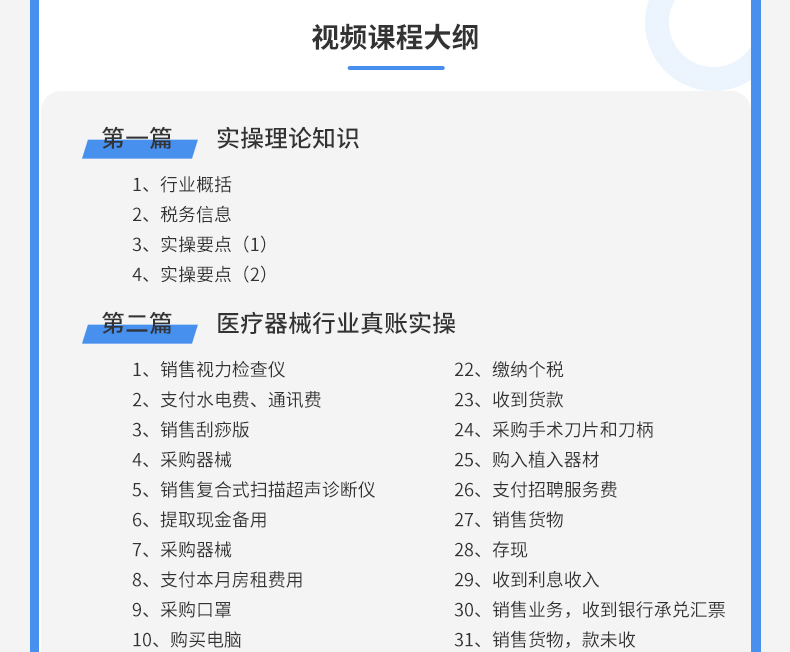 视频课程大纲

第一篇 实操理论知识

1、行业概括
2、税务信息
3、实操要点（1）
4、实操要点（2）

第二篇 医疗器械行业真账实操

1、销售视力检查仪
2、支付水电费、通讯费
3、销售刮痧版
4、采购器械
5、销售复合式扫描超声诊断仪
6、提取现金备用
7、采购器械
8、支付本月房租费用
9、采购口罩
10、购买电脑

22、缴纳个税
23、收到货款
24、采购手术刀片和刀柄
25、购入植入器材
26、支付招聘服务费
27、销售货物
28、存现
29、收到利息收入
30、销售业务，收到银行承兑汇票
31、销售货物，款未收